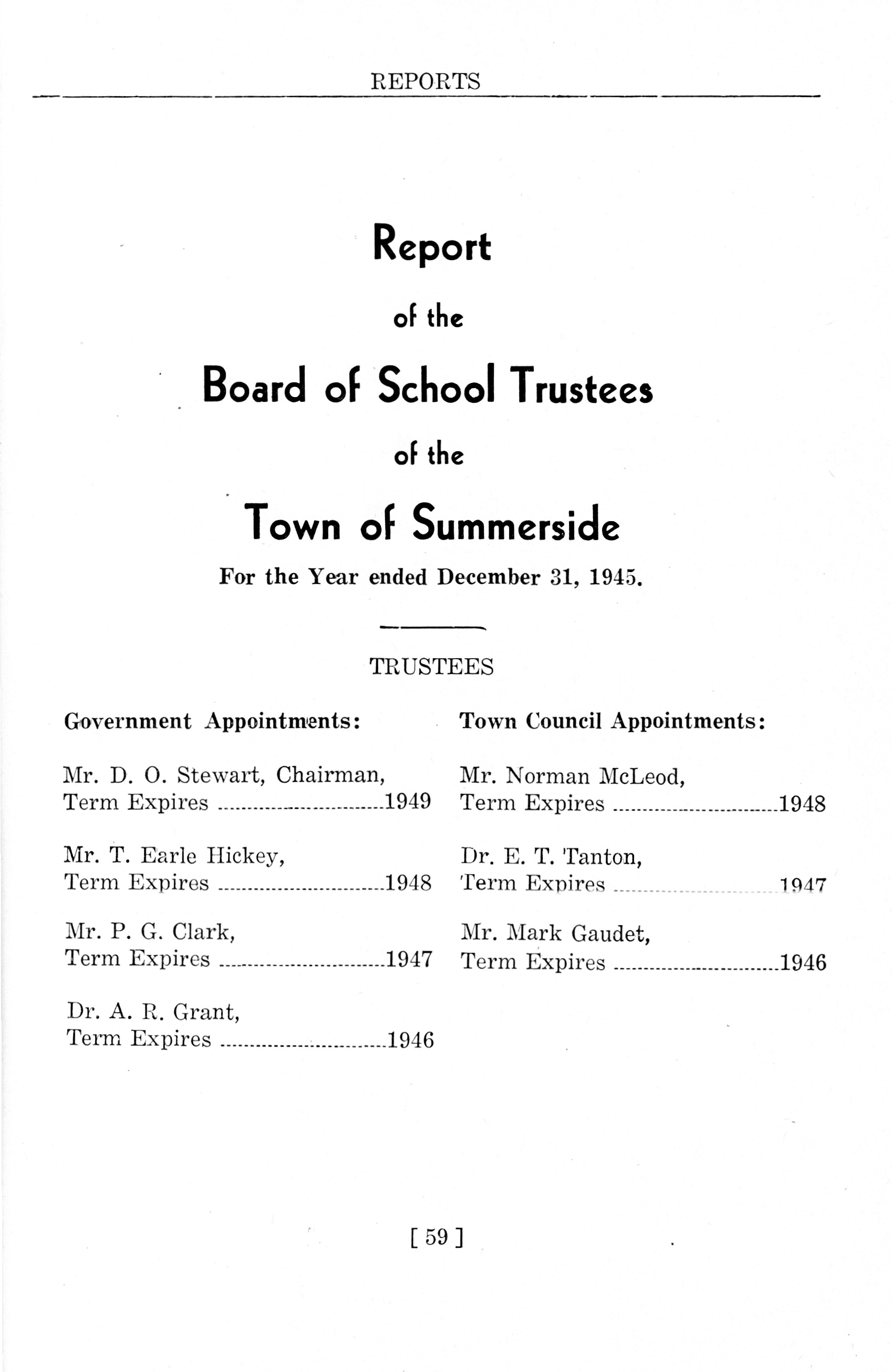 REPORTS

Report

of the

Board of School Trustees

of the

Town of Summerside

For the Year ended December 31, 1945.

TRUSTEES

Government Appointments:

Mr. D. O. Stewart, Chairman, Term Expires ..............................1949

Mr. T. Earle Hickey, Term Expires ..............................1948

Mr. P. G. Clark, Term Expires ..............................1947

Dr. A. R. Grant, Term Expires ..............................1946

Town Council Appointments:

Mr. Norman McLeod, Term Expires ..............................1948

Dr. E. T. Tanton, Term Expires ..............................1947

Mr. Mark Gaudet, Term Expires ..............................1946

[ 59 ]